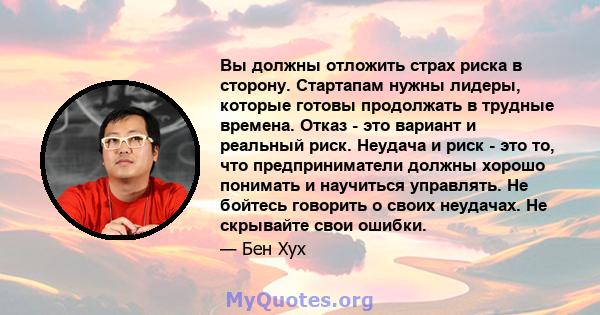 Вы должны отложить страх риска в сторону. Стартапам нужны лидеры, которые готовы продолжать в трудные времена. Отказ - это вариант и реальный риск. Неудача и риск - это то, что предприниматели должны хорошо понимать и научиться управлять. Не бойтесь говорить о своих неудачах. Не скрывайте свои ошибки.

— Бен Хух

MyQuotes.org